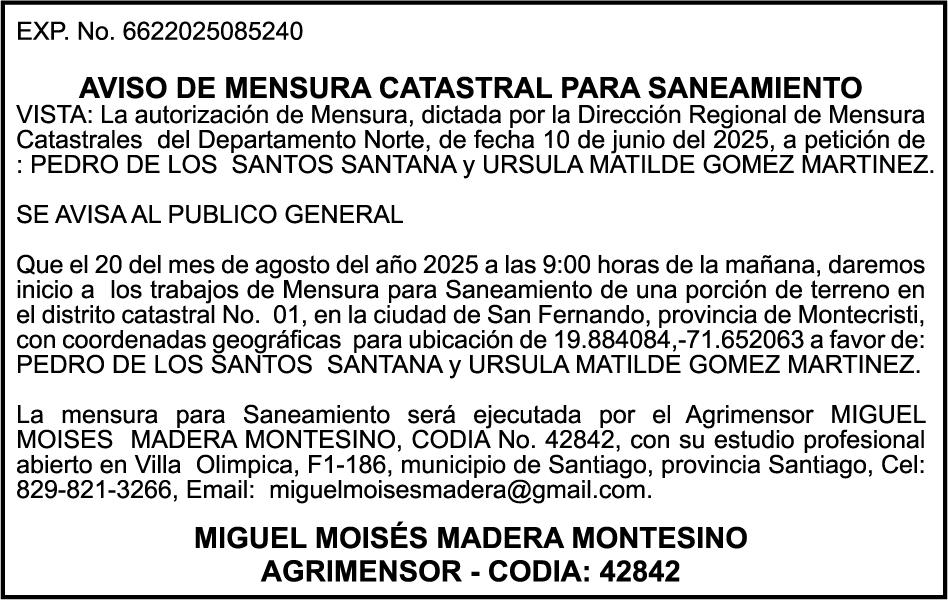 EXP. No. 6622025085240

AVISO DE MENSURA CATASTRAL PARA SANEAMIENTO
VISTA: La autorización de Mensura, dictada por la Dirección Regional de Mensura Catastrales del Departamento Norte, de fecha 10 de junio del 2025, a petición de : PEDRO DE LOS SANTOS SANTANA y URSULA MATILDE GOMEZ MARTINEZ.

SE AVISA AL PUBLICO GENERAL

Que el 20 del mes de agosto del año 2025 a las 9:00 horas de la mañana, daremos inicio a los trabajos de Mensura para Saneamiento de una porción de terreno en el distrito catastral No. 01, en la ciudad de San Fernando, provincia de Montecristi, con coordenadas geográficas para ubicación de 19.884084,-71.652063 a favor de: PEDRO DE LOS SANTOS SANTANA y URSULA MATILDE GOMEZ MARTINEZ.

La mensura para Saneamiento será ejecutada por el Agrimensor MIGUEL MOISES MADERA MONTESINO, CODIA No. 42842, con su estudio profesional abierto en Villa Olimpica, F1-186, municipio de Santiago, provincia Santiago, Cel: 829-821-3266, Email: miguelmoisesmadera@gmail.com.

MIGUEL MOISÉS MADERA MONTESINO
AGRIMENSOR - CODIA: 42842